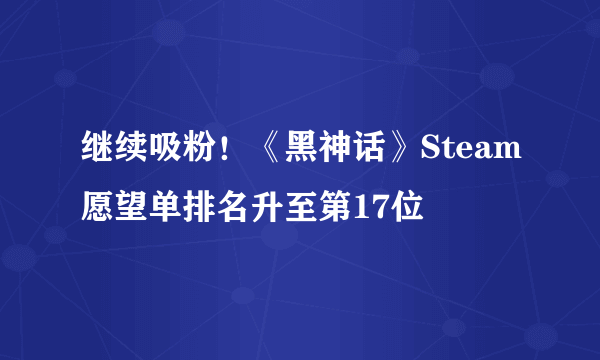 继续吸粉！《黑神话》Steam愿望单排名升至第17位